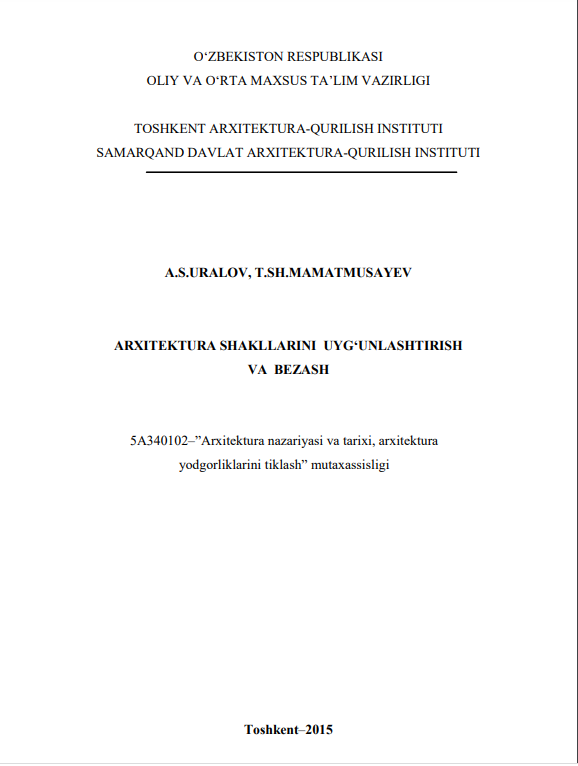 O‘ZBEKISTON RESPUBLIKASI
OLIY VA O‘RTA MAXSUS TA’LIM VAZIRLIGI

TOSHKENT ARXITEKTURA-QURILISH INSTITUTI
SAMARQAND DAVLAT ARXITEKTURA-QURILISH INSTITUTI

A.S.URALOV, T.SH.MAMATMUSAYEV

ARXITEKTURA SHAKLLARINI UYG‘UNLASHTIRISH
VA BEZASH

5A340102–”Arxitektura nazariyasi va tarixi, arxitektura yodgorliklarini tiklash” mutaxassisligi

Toshkent–2015